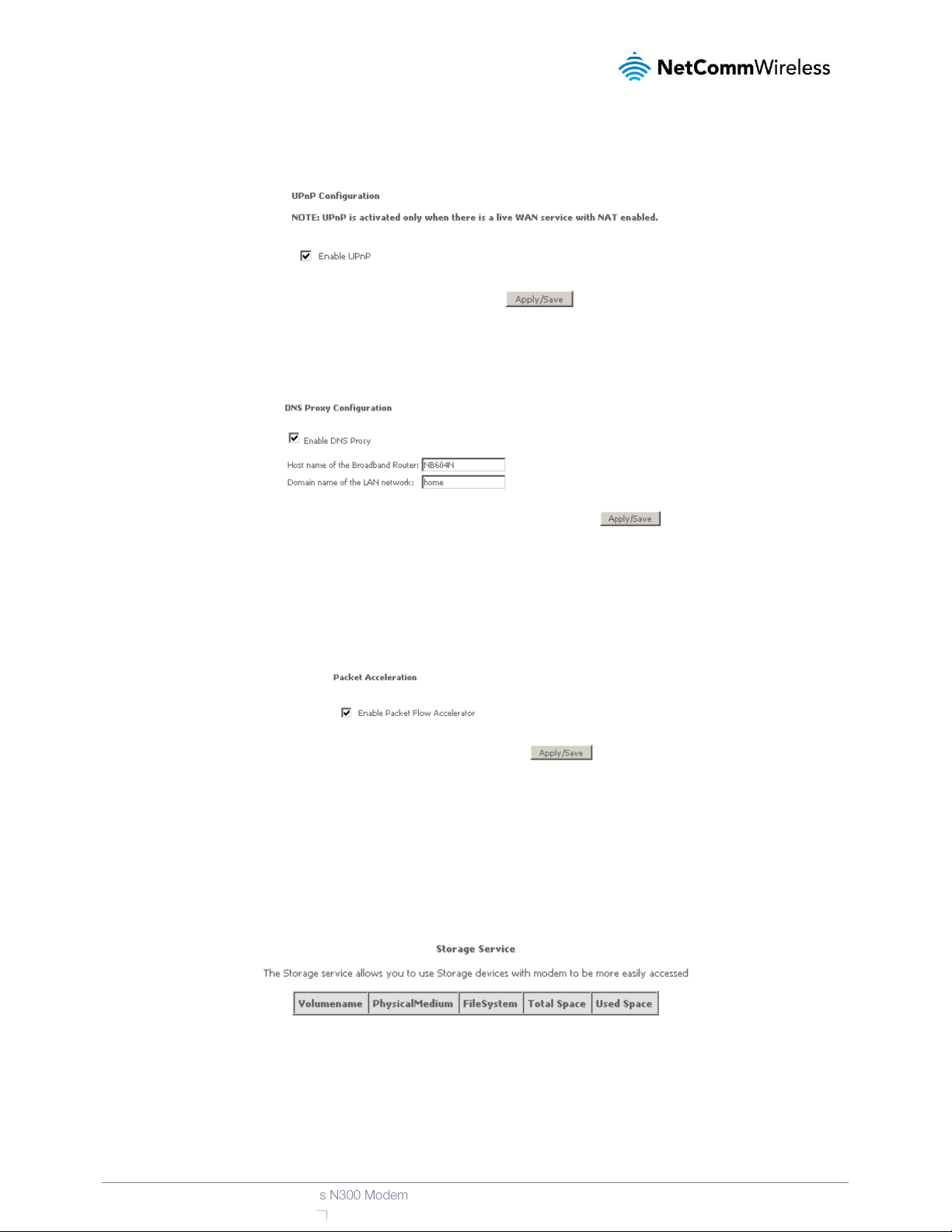 NetCommWireless

UPnP Configuration

NOTE: UPnP is activated only when there is a live WAN service with NAT enabled.

Enable UPnP

Apply/Save

DNS Proxy Configuration

Enable DNS Proxy

Host name of the Broadband Router: NB604N

Domain name of the LAN network: home

Apply/Save

Packet Acceleration

Enable Packet Flow Accelerator

Apply/Save

Storage Service

The Storage service allows you to use Storage devices with modem to be more easily accessed

| Volumename | PhysicalMedium | FileSystem | Total Space | Used Space |
|---|---|---|---|---|

s N300 Modem